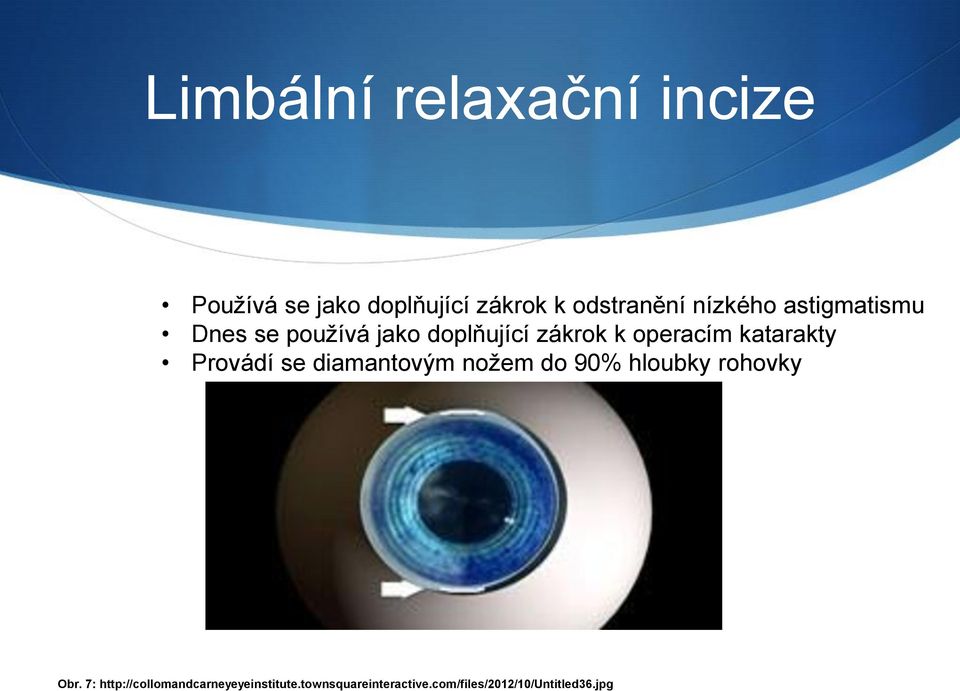 Limbální relaxační incize

• Používá se jako doplňující zákrok k odstranění nízkého astigmatismu
• Dnes se používá jako doplňující zákrok k operacím katarakty
• Provádí se diamantovým nožem do 90% hloubky rohovky

Obr. 7: http://collomandcarneyeyeinstitute.townsquareinteractive.com/files/2012/10/Untitled36.jpg